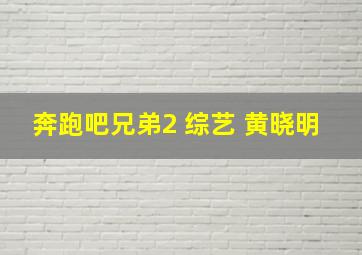 奔跑吧兄弟2 综艺 黄晓明